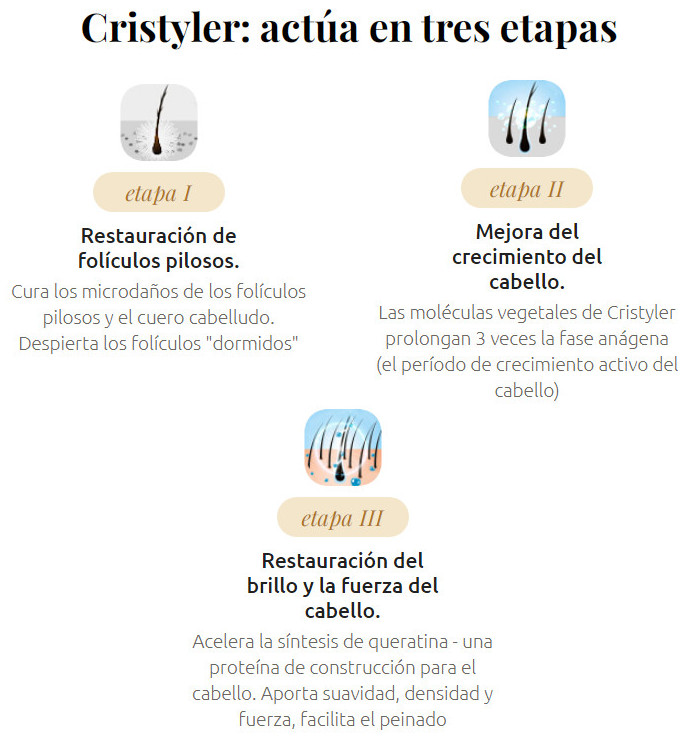 Cristyler: actúa en tres etapas

etapa I

Restauración de folículos pilosos.

Cura los microdaños de los folículos pilosos y el cuero cabelludo. Despierta los folículos "dormidos"

etapa II

Mejora del crecimiento del cabello.

Las moléculas vegetales de Cristyler prolongan 3 veces la fase anágena (el período de crecimiento activo del cabello)

etapa III

Restauración del brillo y la fuerza del cabello.

Acelera la síntesis de queratina - una proteína de construcción para el cabello. Aporta suavidad, densidad y fuerza, facilita el peinado